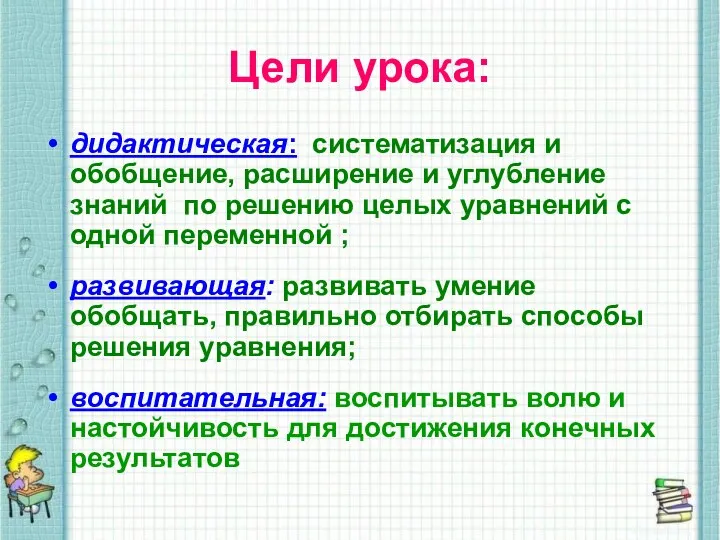 Цели урока:

• дидактическая: систематизация и обобщение, расширение и углубление знаний по решению целых уравнений с одной переменной ;

• развивающая: развивать умение обобщать, правильно отбирать способы решения уравнения;

• воспитательная: воспитывать волю и настойчивость для достижения конечных результатов